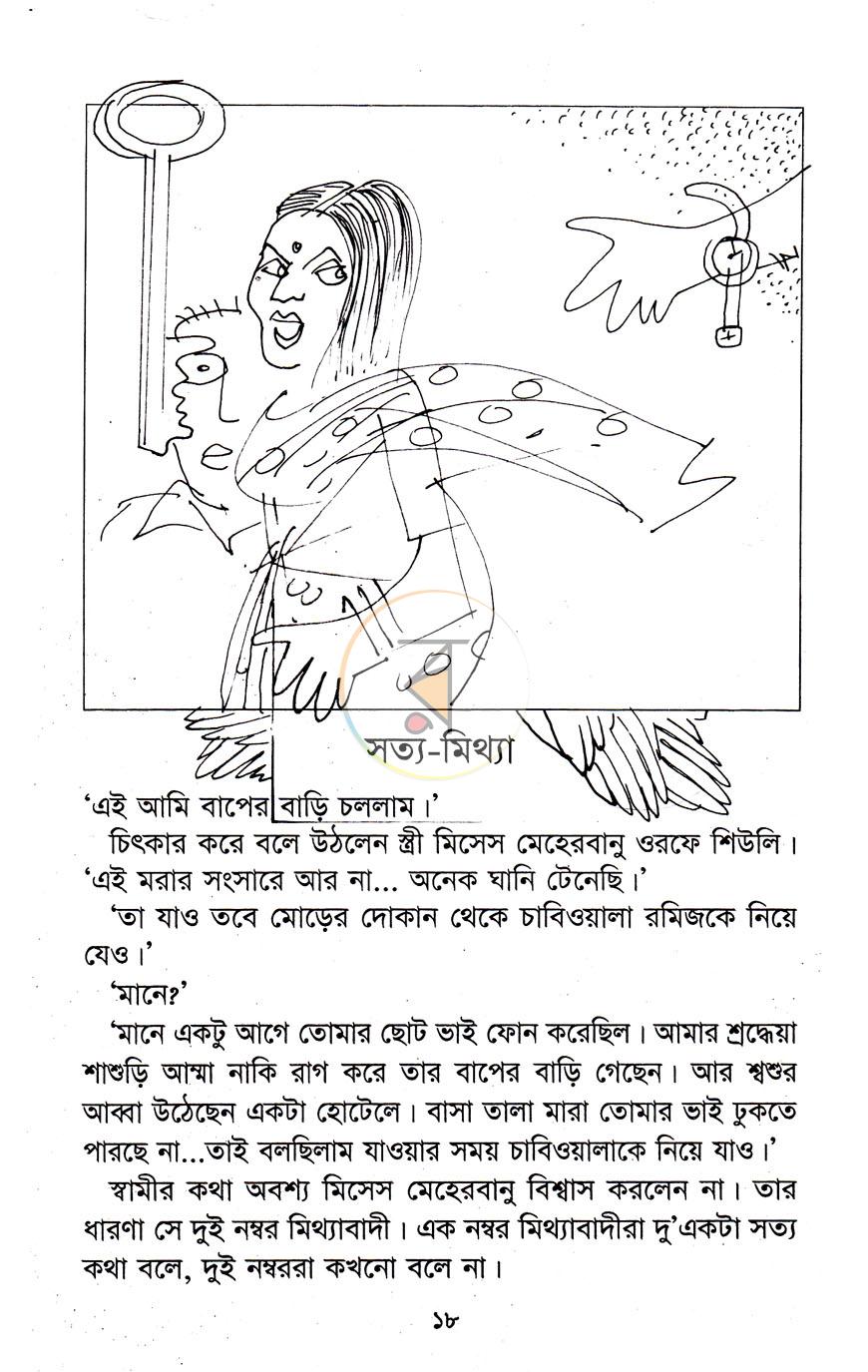 সত্য-মিথ্যা

'এই আমি বাপের বাড়ি চললাম।'

চিৎকার করে বলে উঠলেন স্ত্রী মিসেস মেহেরবানু ওরফে শিউলি। 'এই মরার সংসারে আর না... অনেক ঘানি টেনেছি।'

'তা যাও তবে মোড়ের দোকান থেকে চাবিওয়ালা রমিজকে নিয়ে যেও।'

'মানে?'

'মানে একটু আগে তোমার ছোট ভাই ফোন করেছিল। আমার শ্রদ্ধেয়া শাশুড়ি আম্মা নাকি রাগ করে তার বাপের বাড়ি গেছেন। আর শ্বশুর আব্বা উঠেছেন একটা হোটেলে। বাসা তালা মারা তোমার ভাই ঢুকতে পারছে না...তাই বলছিলাম যাওয়ার সময় চাবিওয়ালাকে নিয়ে যাও।'

স্বামীর কথা অবশ্য মিসেস মেহেরবানু বিশ্বাস করলেন না। তার ধারণা সে দুই নম্বর মিথ্যাবাদী। এক নম্বর মিথ্যাবাদীরা দু'একটা সত্য কথা বলে, দুই নম্বররা কখনো বলে না।

১৮